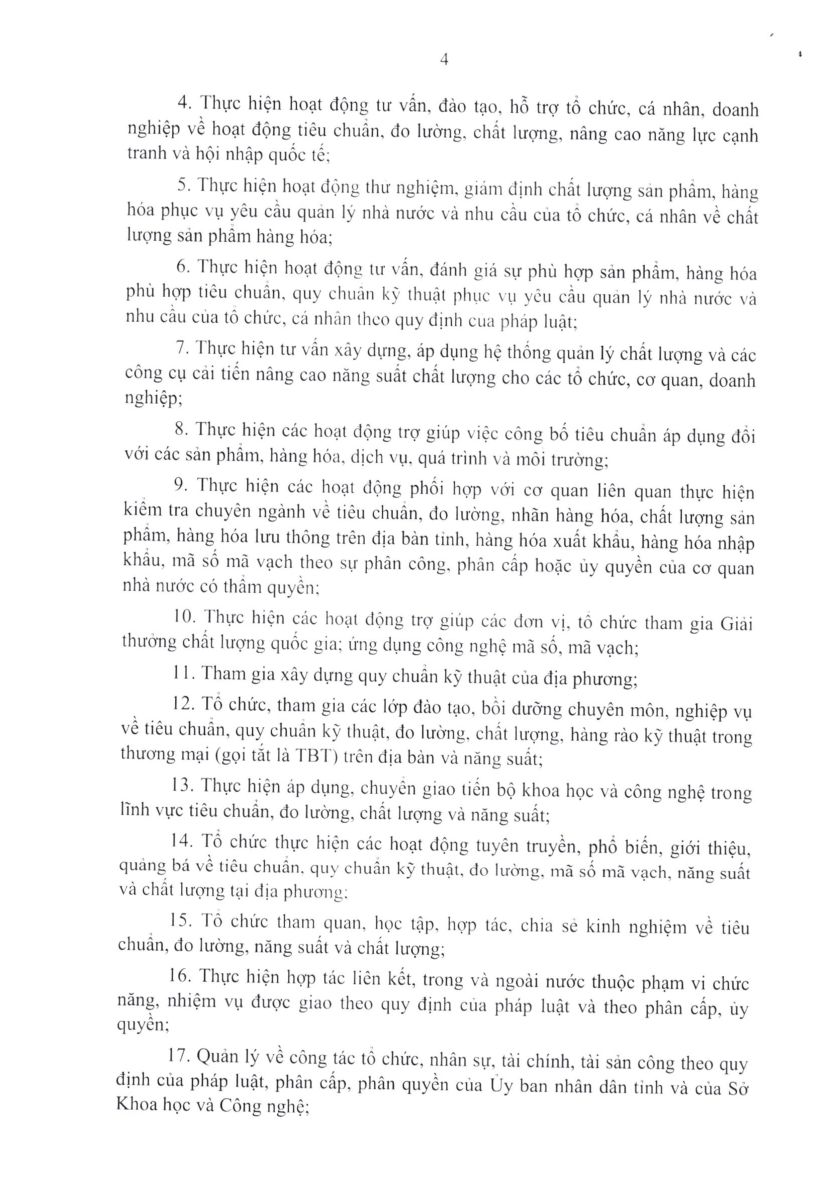 4

4. Thực hiện hoạt động tư vấn, đào tạo, hỗ trợ tổ chức, cá nhân, doanh nghiệp về hoạt động tiêu chuẩn, đo lường, chất lượng, nâng cao năng lực cạnh tranh và hội nhập quốc tế;

5. Thực hiện hoạt động thử nghiệm, giám định chất lượng sản phẩm, hàng hóa phục vụ yêu cầu quản lý nhà nước và nhu cầu của tổ chức, cá nhân về chất lượng sản phẩm hàng hóa;

6. Thực hiện hoạt động tư vấn, đánh giá sự phù hợp sản phẩm, hàng hóa phù hợp tiêu chuẩn, quy chuẩn kỹ thuật phục vụ yêu cầu quản lý nhà nước và nhu cầu của tổ chức, cá nhân theo quy định của pháp luật;

7. Thực hiện tư vấn xây dựng, áp dụng hệ thống quản lý chất lượng và các công cụ cải tiến nâng cao năng suất chất lượng cho các tổ chức, cơ quan, doanh nghiệp;

8. Thực hiện các hoạt động trợ giúp việc công bố tiêu chuẩn áp dụng đối với các sản phẩm, hàng hóa, dịch vụ, quá trình và môi trường;

9. Thực hiện các hoạt động phối hợp với cơ quan liên quan thực hiện kiểm tra chuyên ngành về tiêu chuẩn, đo lường, nhãn hàng hóa, chất lượng sản phẩm, hàng hóa lưu thông trên địa bàn tỉnh, hàng hóa xuất khẩu, hàng hóa nhập khẩu, mã số mã vạch theo sự phân công, phân cấp hoặc ủy quyền của cơ quan nhà nước có thẩm quyền;

10. Thực hiện các hoạt động trợ giúp các đơn vị, tổ chức tham gia Giải thưởng chất lượng quốc gia; ứng dụng công nghệ mã số, mã vạch;

11. Tham gia xây dựng quy chuẩn kỹ thuật của địa phương;

12. Tổ chức, tham gia các lớp đào tạo, bồi dưỡng chuyên môn, nghiệp vụ về tiêu chuẩn, quy chuẩn kỹ thuật, đo lường, chất lượng, hàng rào kỹ thuật trong thương mại (gọi tắt là TBT) trên địa bàn và năng suất;

13. Thực hiện áp dụng, chuyển giao tiến bộ khoa học và công nghệ trong lĩnh vực tiêu chuẩn, đo lường, chất lượng và năng suất;

14. Tổ chức thực hiện các hoạt động tuyên truyền, phổ biến, giới thiệu, quảng bá về tiêu chuẩn, quy chuẩn kỹ thuật, đo lường, mã số mã vạch, năng suất và chất lượng tại địa phương;

15. Tổ chức tham quan, học tập, hợp tác, chia sẻ kinh nghiệm về tiêu chuẩn, đo lường, năng suất và chất lượng;

16. Thực hiện hợp tác liên kết, trong và ngoài nước thuộc phạm vi chức năng, nhiệm vụ được giao theo quy định của pháp luật và theo phân cấp, ủy quyền;

17. Quản lý về công tác tổ chức, nhân sự, tài chính, tài sản công theo quy định của pháp luật, phân cấp, phân quyền của Ủy ban nhân dân tỉnh và của Sở Khoa học và Công nghệ;